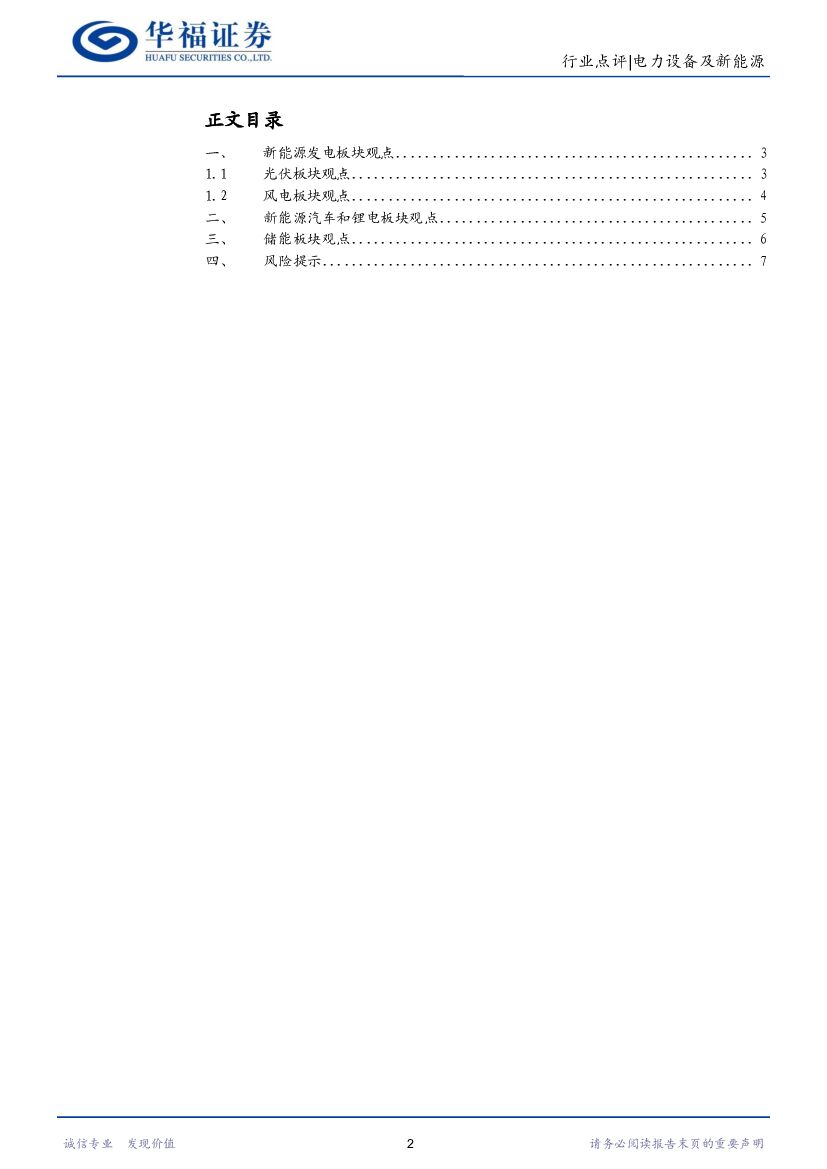 华福证券
HUAFU SECURITIES CO.,LTD.

行业点评|电力设备及新能源

正文目录

一、 新能源发电板块观点 3
1.1 光伏板块观点 3
1.2 风电板块观点 4
二、 新能源汽车和锂电板块观点 5
三、 储能板块观点 6
四、 风险提示 7

诚信专业 发现价值

2

请务必阅读报告末页的重要声明